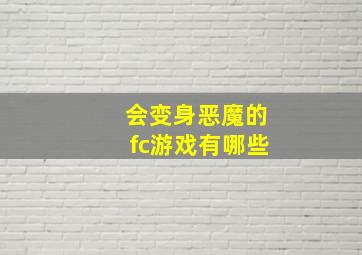 会变身恶魔的
fc游戏有哪些